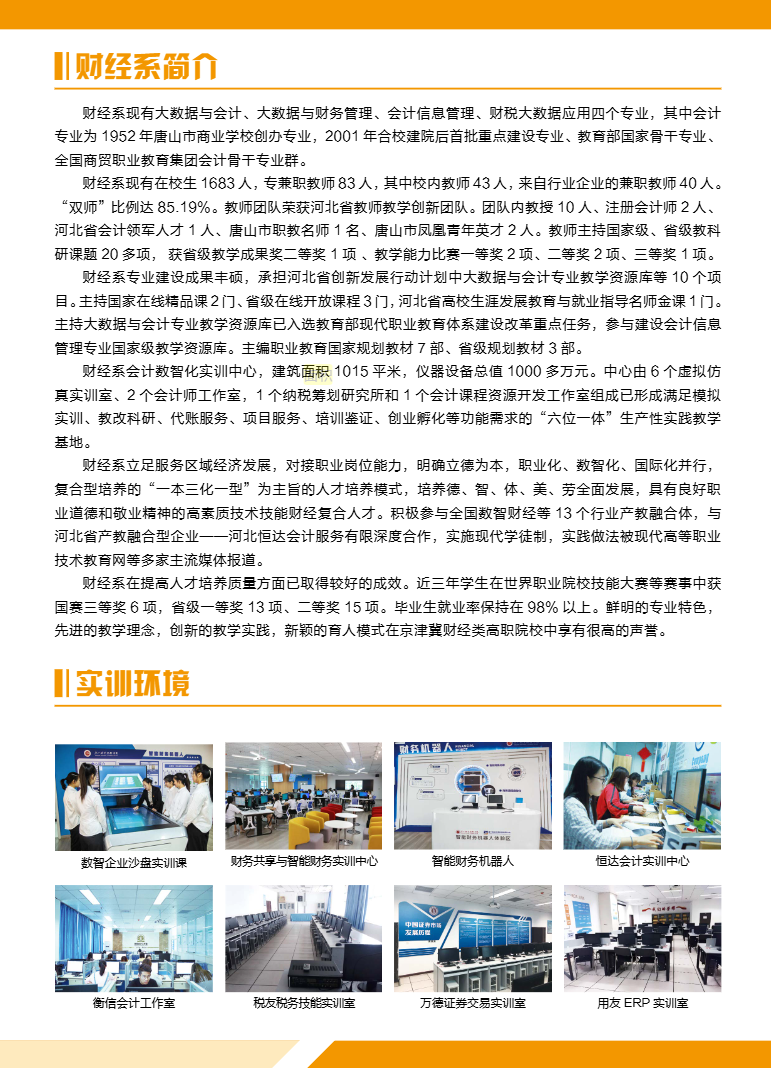 财经系简介

财经系现有大数据与会计、大数据与财务管理、会计信息管理、财税大数据应用四个专业，其中会计专业为 1952 年唐山市商业学校创办专业，2001 年合校建院后首批重点建设专业、教育部国家骨干专业、全国商贸职业教育集团会计骨干专业群。

财经系现有在校生 1683 人，专兼职教师 83 人，其中校内教师 43 人，来自行业企业的兼职教师 40 人。“双师”比例达 85.19%。教师团队荣获河北省教师教学创新团队。团队内教授 10 人、注册会计师 2 人、河北省会计领军人才 1 人、唐山市职教名师 1 名、唐山市凤凰青年英才 2 人。教师主持国家级、省级教科研课题 20 多项，获省级教学成果奖二等奖 1 项、教学能力比赛一等奖 2 项、二等奖 2 项、三等奖 1 项。

财经系专业建设成果丰硕，承担河北省创新发展行动计划中大数据与会计专业教学资源库等 10 个项目。主持国家在线精品课 2 门、省级在线开放课程 3 门，河北省高校生涯发展教育与就业指导名师金课 1 门。主持大数据与会计专业教学资源库已入选教育部现代职业教育体系建设改革重点任务，参与建设会计信息管理专业国家级教学资源库。主编职业教育国家规划教材 7 部、省级规划教材 3 部。

财经系会计数智化实训中心，建筑面积 1015 平米，仪器设备总值 1000 多万元。中心由 6 个虚拟仿真实训室、2 个会计师工作室，1 个纳税筹划研究所和 1 个会计课程资源开发工作室组成已形成满足模拟实训、教改科研、代账服务、项目服务、培训鉴证、创业孵化等功能需求的“六位一体”生产性实践教学基地。

财经系立足服务区域经济发展，对接职业岗位能力，明确立德为本，职业化、数智化、国际化并行，复合型培养的“一本三化一型”为主旨的人才培养模式，培养德、智、体、美、劳全面发展，具有良好职业道德和敬业精神的高素质技术技能财经复合人才。积极参与全国数智财经等 13 个行业产教融合体，与河北省产教融合型企业——河北恒达会计服务有限深度合作，实施现代学徒制，实践做法被现代高等职业技术教育网等多家主流媒体报道。

财经系在提高人才培养质量方面已取得较好的成效。近三年学生在世界职业院校技能大赛等赛事中获国赛三等奖 6 项，省级一等奖 13 项、二等奖 15 项。毕业生就业率保持在 98% 以上。鲜明的专业特色，先进的教学理念，创新的教学实践，新颖的育人模式在京津冀财经类高职院校中享有很高的声誉。

实训环境

数智企业沙盘实训课
财务共享与智能财务实训中心
智能财务机器人
恒达会计实训中心
衡信会计工作室
税友税务技能实训室
万德证券交易实训室
用友 ERP 实训室